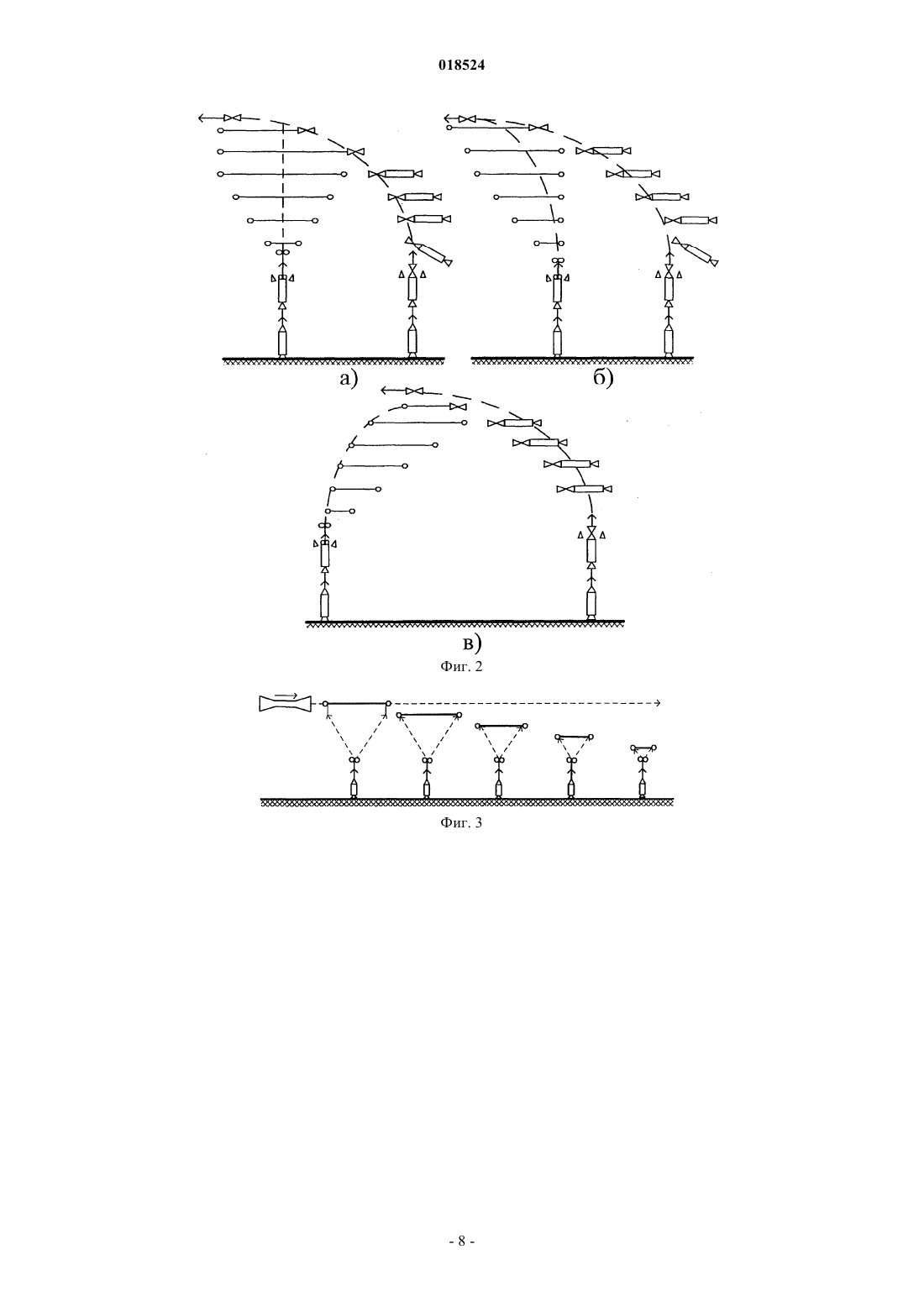 018524

а)

б)

в)

Фиг. 2

Фиг. 3

- 8 -